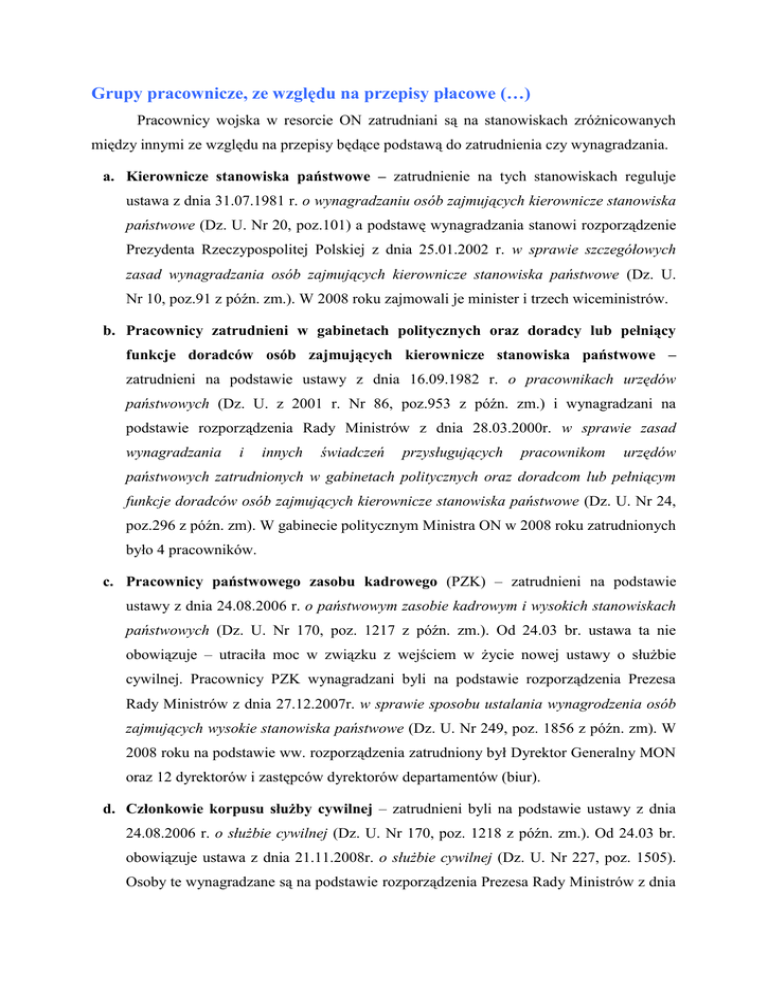 Grupy pracownicze, ze względu na przepisy płacowe (…)

Pracownicy wojska w resorcie ON zatrudniani są na stanowiskach zróżnicowanych między innymi ze względu na przepisy będące podstawą do zatrudnienia czy wynagradzania.

a. Kierownicze stanowiska państwowe – zatrudnienie na tych stanowiskach reguluje ustawa z dnia 31.07.1981 r. o wynagradzaniu osób zajmujących kierownicze stanowiska państwowe (Dz. U. Nr 20, poz.101) a podstawę wynagradzania stanowi rozporządzenie Prezydenta Rzeczypospolitej Polskiej z dnia 25.01.2002 r. w sprawie szczegółowych zasad wynagradzania osób zajmujących kierownicze stanowiska państwowe (Dz. U. Nr 10, poz.91 z późn. zm.). W 2008 roku zajmowali je minister i trzech wiceministrów.

b. Pracownicy zatrudnieni w gabinetach politycznych oraz doradcy lub pełniący funkcje doradców osób zajmujących kierownicze stanowiska państwowe – zatrudnieni na podstawie ustawy z dnia 16.09.1982 r. o pracownikach urzędów państwowych (Dz. U. z 2001 r. Nr 86, poz.953 z późn. zm.) i wynagradzani na podstawie rozporządzenia Rady Ministrów z dnia 28.03.2000r. w sprawie zasad wynagradzania i innych świadczeń przysługujących pracownikom urzędów państwowych zatrudnionych w gabinetach politycznych oraz doradcom lub pełniącym funkcje doradców osób zajmujących kierownicze stanowiska państwowe (Dz. U. Nr 24, poz.296 z późn. zm). W gabinecie politycznym Ministra ON w 2008 roku zatrudnionych było 4 pracowników.

c. Pracownicy państwowego zasobu kadrowego (PZK) – zatrudnieni na podstawie ustawy z dnia 24.08.2006 r. o państwowym zasobie kadrowym i wysokich stanowiskach państwowych (Dz. U. Nr 170, poz. 1217 z późn. zm.). Od 24.03 br. ustawa ta nie obowiązuje – utraciła moc w związku z wejściem w życie nowej ustawy o służbie cywilnej. Pracownicy PZK wynagradzani byli na podstawie rozporządzenia Prezesa Rady Ministrów z dnia 27.12.2007r. w sprawie sposobu ustalania wynagrodzenia osób zajmujących wysokie stanowiska państwowe (Dz. U. Nr 249, poz. 1856 z późn. zm). W 2008 roku na podstawie ww. rozporządzenia zatrudniony był Dyrektor Generalny MON oraz 12 dyrektorów i zastępców dyrektorów departamentów (biur).

d. Członkowie korpusu służby cywilnej – zatrudnieni byli na podstawie ustawy z dnia 24.08.2006 r. o służbie cywilnej (Dz. U. Nr 170, poz. 1218 z późn. zm.). Od 24.03 br. obowiązuje ustawa z dnia 21.11.2008r. o służbie cywilnej (Dz. U. Nr 227, poz. 1505). Osoby te wynagradzane są na podstawie rozporządzenia Prezesa Rady Ministrów z dnia